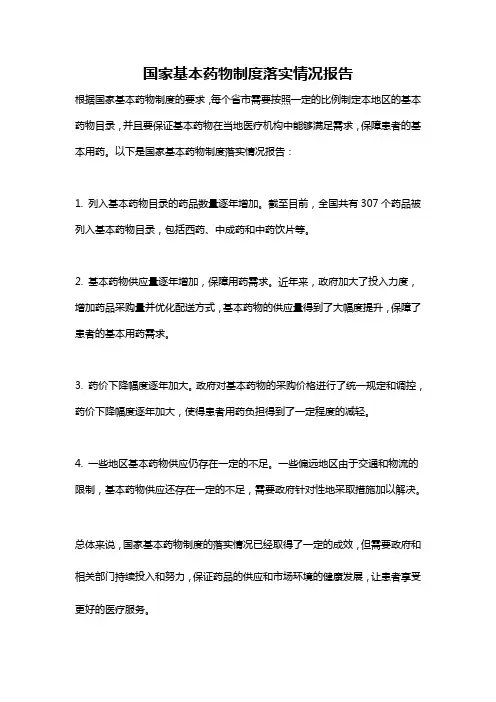 国家基本药物制度落实情况报告

根据国家基本药物制度的要求，每个省市需要按照一定的比例制定本地区的基本药物目录，并且要保证基本药物在当地医疗机构中能够满足需求，保障患者的基本用药。以下是国家基本药物制度落实情况报告：

1. 列入基本药物目录的药品数量逐年增加。截至目前，全国共有 307 个药品被列入基本药物目录，包括西药、中成药和中药饮片等。

2. 基本药物供应量逐年增加，保障用药需求。近年来，政府加大了投入力度，增加药品采购量并优化配送方式，基本药物的供应量得到了大幅度提升，保障了患者的基本用药需求。

3. 药价下降幅度逐年加大。政府对基本药物的采购价格进行了统一规定和调控，药价下降幅度逐年加大，使得患者用药负担得到了一定程度的减轻。

4. 一些地区基本药物供应仍存在一定的不足。一些偏远地区由于交通和物流的限制，基本药物供应还存在一定的不足，需要政府针对性地采取措施加以解决。

总体来说，国家基本药物制度的落实情况已经取得了一定的成效，但需要政府和相关部门持续投入和努力，保证药品的供应和市场环境的健康发展，让患者享受更好的医疗服务。